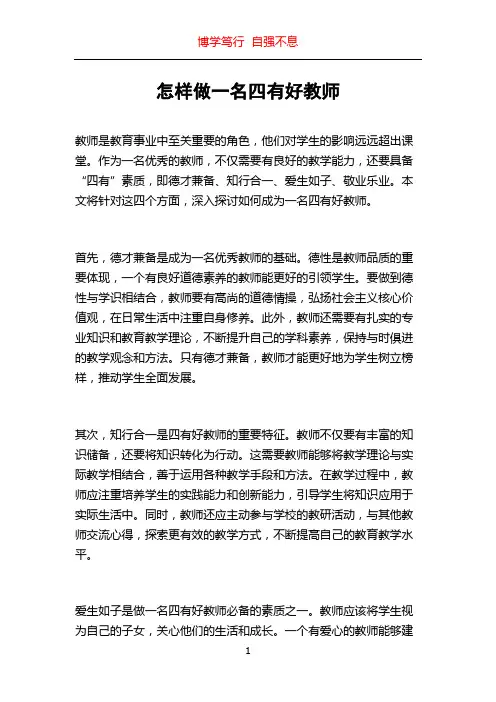 博学笃行 自强不息

怎样做一名四有好教师

教师是教育事业中至关重要的角色，他们对学生的影响远远超出课堂。作为一名优秀的教师，不仅需要有良好的教学能力，还要具备“四有”素质，即德才兼备、知行合一、爱生如子、敬业乐业。本文将针对这四个方面，深入探讨如何成为一名四有好教师。

首先，德才兼备是成为一名优秀教师的基础。德性是教师品质的重要体现，一个有良好道德素养的教师能更好的引领学生。要做到德性与学识相结合，教师要有高尚的道德情操，弘扬社会主义核心价值观，在日常生活中注重自身修养。此外，教师还需要有扎实的专业知识和教育教学理论，不断提升自己的学科素养，保持与时俱进的教学观念和方法。只有德才兼备，教师才能更好地为学生树立榜样，推动学生全面发展。

其次，知行合一是四有好教师的重要特征。教师不仅要有丰富的知识储备，还要将知识转化为行动。这需要教师能够将教学理论与实际教学相结合，善于运用各种教学手段和方法。在教学过程中，教师应注重培养学生的实践能力和创新能力，引导学生将知识应用于实际生活中。同时，教师还应主动参与学校的教研活动，与其他教师交流心得，探索更有效的教学方式，不断提高自己的教育教学水平。

爱生如子是做一名四有好教师必备的素质之一。教师应该将学生视为自己的子女，关心他们的生活和成长。一个有爱心的教师能够建

1